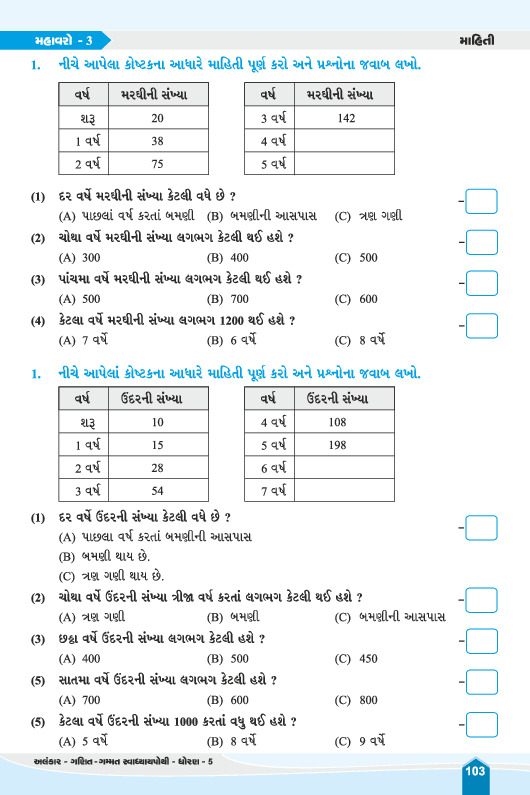 મહાવરો - 3

માહિતી

1. નીચે આપેલા કોષ્ટકના આધારે માહિતી પૂર્ણ કરો અને પ્રશ્નોના જવાબ લખો.

| વર્ષ | મરઘીની સંખ્યા |
|---|---|
| શરૂ | 20 |
| 1 વર્ષ | 38 |
| 2 વર્ષ | 75 |

| વર્ષ | મરઘીની સંખ્યા |
|---|---|
| 3 વર્ષ | 142 |
| 4 વર્ષ | |
| 5 વર્ષ | |

(1) દર વર્ષે મરઘીની સંખ્યા કેટલી વધે છે ?
(A) પાછલાં વર્ષ કરતાં બમણી (B) બમણીની આસપાસ (C) ત્રણ ગણી

(2) ચોથા વર્ષે મરઘીની સંખ્યા લગભગ કેટલી થઈ હશે ?
(A) 300 (B) 400 (C) 500

(3) પાંચમા વર્ષે મરઘીની સંખ્યા લગભગ કેટલી થઈ હશે ?
(A) 500 (B) 700 (C) 600

(4) કેટલા વર્ષે મરઘીની સંખ્યા લગભગ 1200 થઈ હશે ?
(A) 7 વર્ષે (B) 6 વર્ષે (C) 8 વર્ષે

1. નીચે આપેલાં કોષ્ટકના આધારે માહિતી પૂર્ણ કરો અને પ્રશ્નોના જવાબ લખો.

| વર્ષ | ઉંદરની સંખ્યા |
|---|---|
| શરૂ | 10 |
| 1 વર્ષ | 15 |
| 2 વર્ષ | 28 |
| 3 વર્ષ | 54 |

| વર્ષ | ઉંદરની સંખ્યા |
|---|---|
| 4 વર્ષ | 108 |
| 5 વર્ષ | 198 |
| 6 વર્ષ | |
| 7 વર્ષ | |

(1) દર વર્ષે ઉંદરની સંખ્યા કેટલી વધે છે ?
(A) પાછલા વર્ષ કરતાં બમણીની આસપાસ
(B) બમણી થાય છે.
(C) ત્રણ ગણી થાય છે.

(2) ચોથા વર્ષે ઉંદરની સંખ્યા ત્રીજા વર્ષ કરતાં લગભગ કેટલી થઈ હશે ?
(A) ત્રણ ગણી (B) બમણી (C) બમણીની આસપાસ

(3) છઠ્ઠા વર્ષે ઉંદરની સંખ્યા લગભગ કેટલી હશે ?
(A) 400 (B) 500 (C) 450

(5) સાતમા વર્ષે ઉંદરની સંખ્યા લગભગ કેટલી હશે ?
(A) 700 (B) 600 (C) 800

(5) કેટલા વર્ષે ઉંદરની સંખ્યા 1000 કરતાં વધુ થઈ હશે ?
(A) 5 વર્ષે (B) 8 વર્ષે (C) 9 વર્ષે

અલંકાર - ગણિત - ગમ્મત સ્વાધ્યાયપોથી - ધોરણ - 5

103